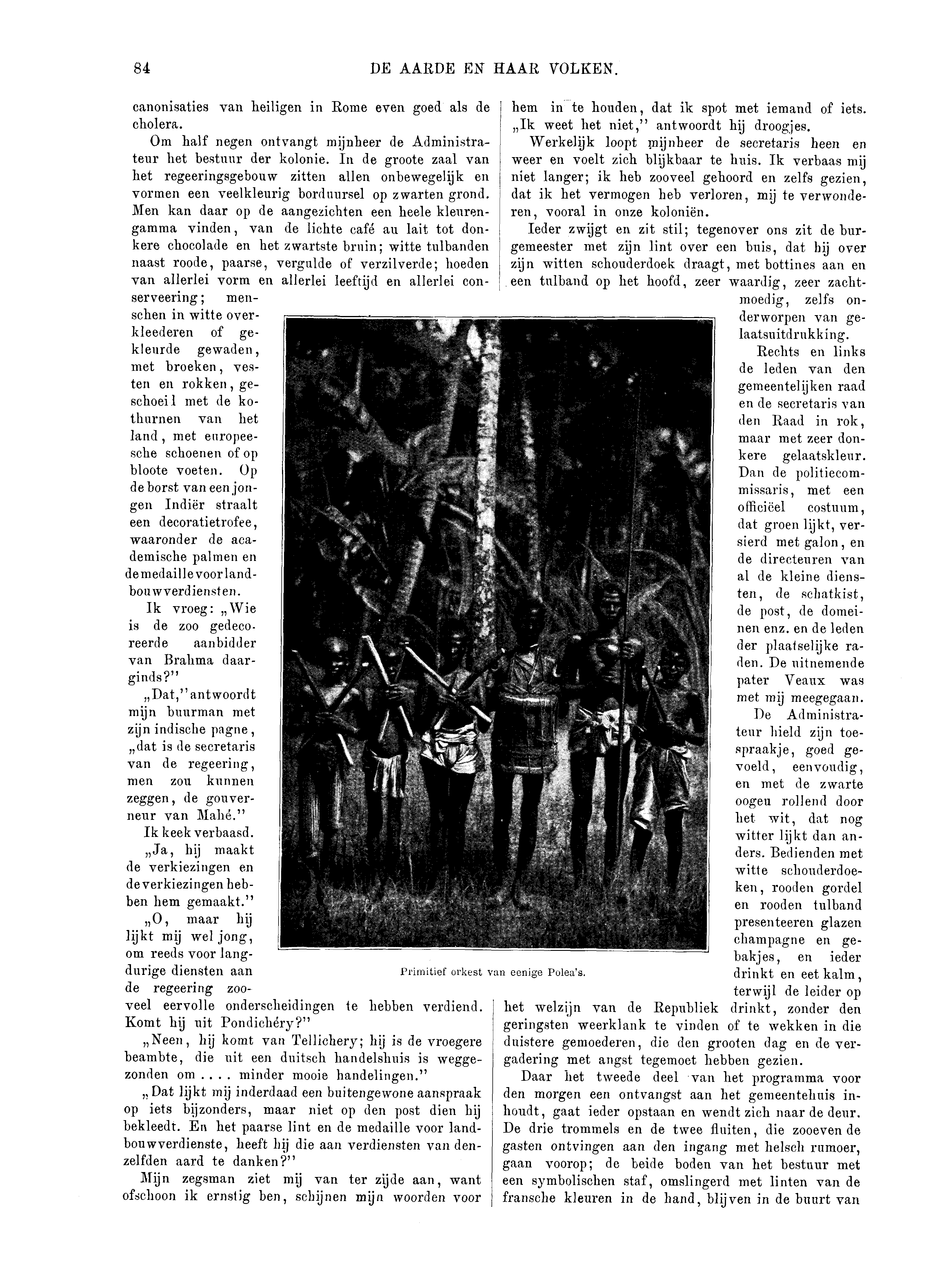 84 DE AARDE EN HAAR VOLKEN.

canonisaties van heiligen in Rome even goed als de cholera.

Om half negen ontvangt mijnheer de Administrateur het bestuur der kolonie. In de groote zaal van het regeeringsgebouw zitten allen onbewegelijk en vormen een veelkleurig borduursel op zwarten grond. Men kan daar op de aangezichten een heele kleurengamma vinden, van de lichte café au lait tot donkere chocolade en het zwartste bruin; witte tulbanden naast roode, paarse, vergulde of verzilverde; hoeden van allerlei vorm en allerlei leeftijd en allerlei conserveering; menschen in witte overkleederen of gekleurde gewaden, met broeken, vesten en rokken, geschoeid met de kothurnen van het land, met europeesche schoenen of op bloote voeten. Op de borst van een jongen Indiër straalt een decoratietrofee, waaronder de academische palmen en de medaille voor landbouwverdiensten.

Ik vroeg: „Wie is de zoo gedecoreerde aanbidder van Brahma daarginds?"

„Dat," antwoordt mijn buurman met zijn indische pagne, „dat is de secretaris van de regeering, men zou kunnen zeggen, de gouverneur van Mahé."

Ik keek verbaasd.

„Ja, hij maakt de verkiezingen en de verkiezingen hebben hem gemaakt."

„O, maar hij lijkt mij wel jong, om reeds voor langdurige diensten aan de regeering zooveel eervolle onderscheidingen te hebben verdiend. Komt hij uit Pondichéry?"

„Neen, hij komt van Tellichery; hij is de vroegere beambte, die uit een duitsch handelshuis is weggezonden om .... minder mooie handelingen."

„Dat lijkt mij inderdaad een buitengewone aanspraak op iets bijzonders, maar niet op den post dien hij bekleedt. En het paarse lint en de medaille voor landbouwverdienste, heeft hij die aan verdiensten van denzelfden aard te danken?"

Mijn zegsman ziet mij van ter zijde aan, want ofschoon ik ernstig ben, schijnen mijn woorden voor hem in te houden, dat ik spot met iemand of iets. „Ik weet het niet," antwoordt hij droogjes.

Werkelijk loopt mijnheer de secretaris heen en weer en voelt zich blijkbaar te huis. Ik verbaas mij niet langer; ik heb zooveel gehoord en zelfs gezien, dat ik het vermogen heb verloren, mij te verwonderen, vooral in onze koloniën.

Ieder zwijgt en zit stil; tegenover ons zit de burgemeester met zijn lint over een buis, dat hij over zijn witten schouderdoek draagt, met bottines aan en een tulband op het hoofd, zeer waardig, zeer zachtmoedig, zelfs onderworpen van gelaatsuitdrukking.

Rechts en links de leden van den gemeentelijken raad en de secretaris van den Raad in rok, maar met zeer donkere gelaatskleur. Dan de politiecommissaris, met een officiëel costuum, dat groen lijkt, versierd met galon, en de directeuren van al de kleine diensten, de schatkist, de post, de domeinen enz. en de leden der plaatselijke raden. De uitnemende pater Veaux was met mij meegegaan.

De Administrateur hield zijn toespraakje, goed gevoeld, eenvoudig, en met de zwarte oogen rollend door het wit, dat nog witter lijkt dan anders. Bedienden met witte schouderdoeken, rooden gordel en rooden tulband presenteeren glazen champagne en gebakjes, en ieder drinkt en eet kalm, terwijl de leider op het welzijn van de Republiek drinkt, zonder den geringsten weerklank te vinden of te wekken in die duistere gemoederen, die den grooten dag en de vergadering met angst tegemoet hebben gezien.

Daar het tweede deel van het programma voor den morgen een ontvangst aan het gemeentehuis inhoudt, gaat ieder opstaan en wendt zich naar de deur. De drie trommels en de twee fluiten, die zooeven de gasten ontvingen aan den ingang met helsch rumoer, gaan voorop; de beide boden van het bestuur met een symbolischen staf, omslingerd met linten van de fransche kleuren in de hand, blijven in de buurt van

Primitief orkest van eenige Polea's.